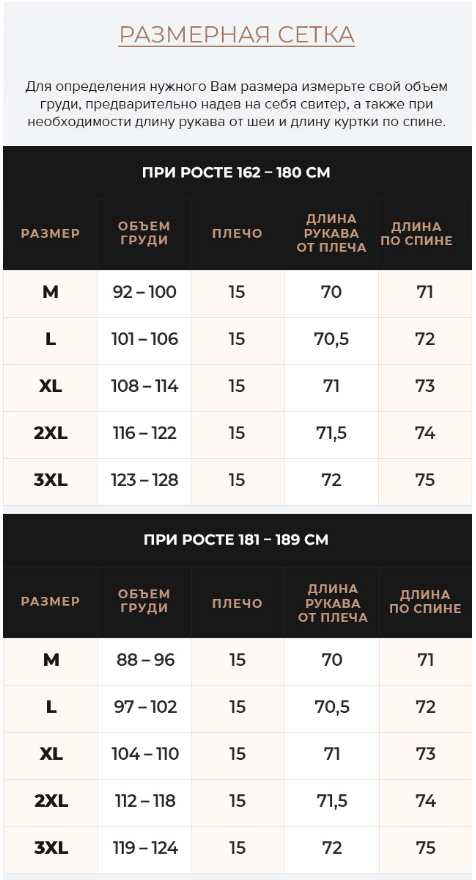 РАЗМЕРНАЯ СЕТКА

Для определения нужного Вам размера измерьте свой объем груди, предварительно надев на себя свитер, а также при необходимости длину рукава от шеи и длину куртки по спине.

ПРИ РОСТЕ 162 – 180 СМ

| РАЗМЕР | ОБЪЕМ ГРУДИ | ПЛЕЧО | ДЛИНА РУКАВА ОТ ПЛЕЧА | ДЛИНА ПО СПИНЕ |
|---|---|---|---|---|
| M | 92 – 100 | 15 | 70 | 71 |
| L | 101 – 106 | 15 | 70,5 | 72 |
| XL | 108 – 114 | 15 | 71 | 73 |
| 2XL | 116 – 122 | 15 | 71,5 | 74 |
| 3XL | 123 – 128 | 15 | 72 | 75 |

ПРИ РОСТЕ 181 – 189 СМ

| РАЗМЕР | ОБЪЕМ ГРУДИ | ПЛЕЧО | ДЛИНА РУКАВА ОТ ПЛЕЧА | ДЛИНА ПО СПИНЕ |
|---|---|---|---|---|
| M | 88 – 96 | 15 | 70 | 71 |
| L | 97 – 102 | 15 | 70,5 | 72 |
| XL | 104 – 110 | 15 | 71 | 73 |
| 2XL | 112 – 118 | 15 | 71,5 | 74 |
| 3XL | 119 – 124 | 15 | 72 | 75 |